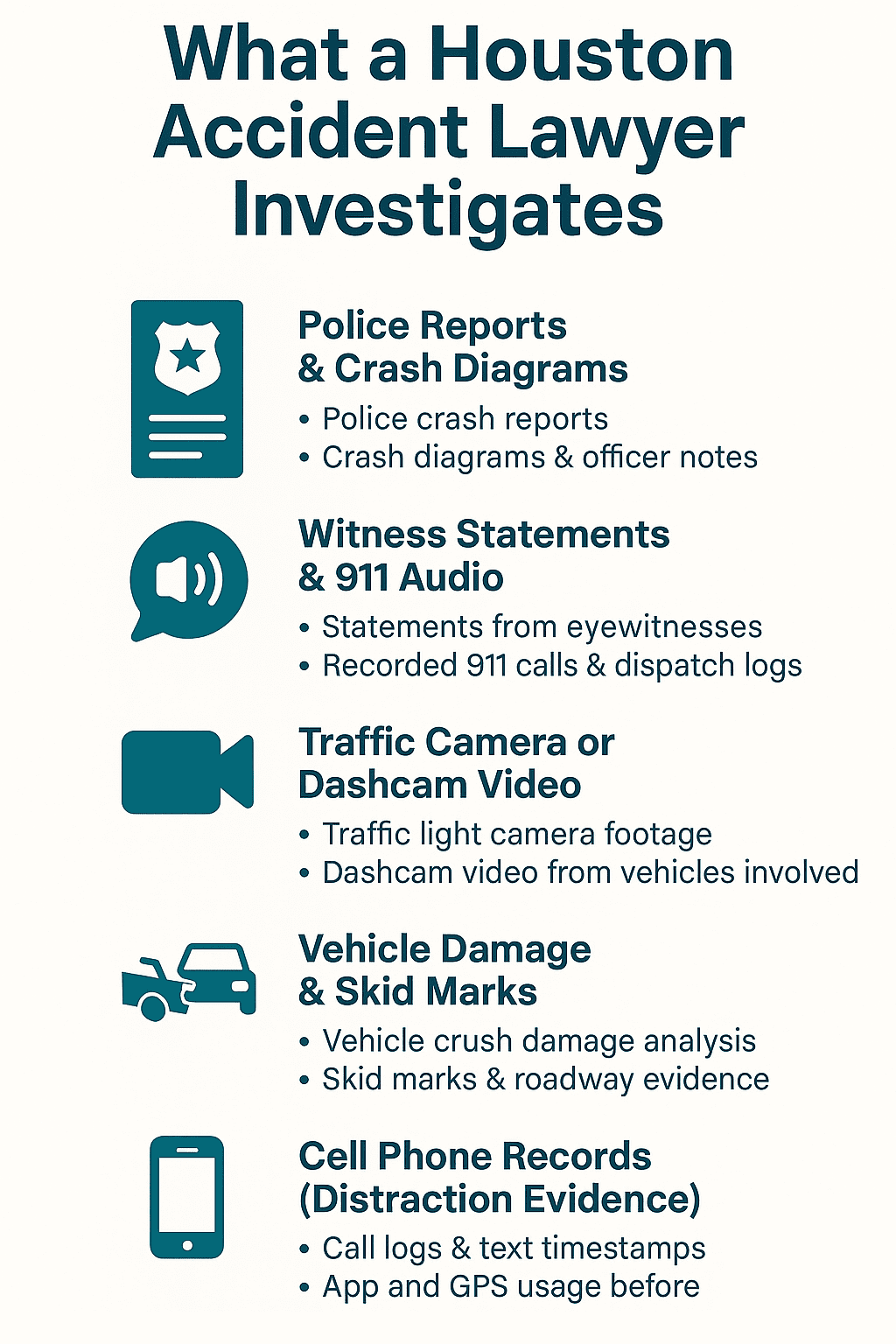 What a Houston Accident Lawyer Investigates

Police Reports & Crash Diagrams

• Police crash reports
• Crash diagrams & officer notes

Witness Statements & 911 Audio

• Statements from eyewitnesses
• Recorded 911 calls & dispatch logs

Traffic Camera or Dashcam Video

• Traffic light camera footage
• Dashcam video from vehicles involved

Vehicle Damage & Skid Marks

• Vehicle crush damage analysis
• Skid marks & roadway evidence

Cell Phone Records (Distraction Evidence)

• Call logs & text timestamps
• App and GPS usage before